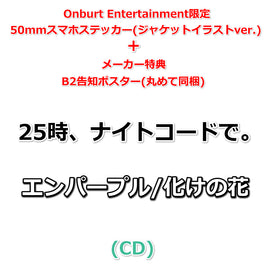 Onburt Entertainment限定
50mmスマホステッカー(ジャケットイラストver.)
＋
メーカー特典
B2告知ポスター(丸めて同梱)

25時、ナイトコードで。

エンパープル/化けの花

(CD)